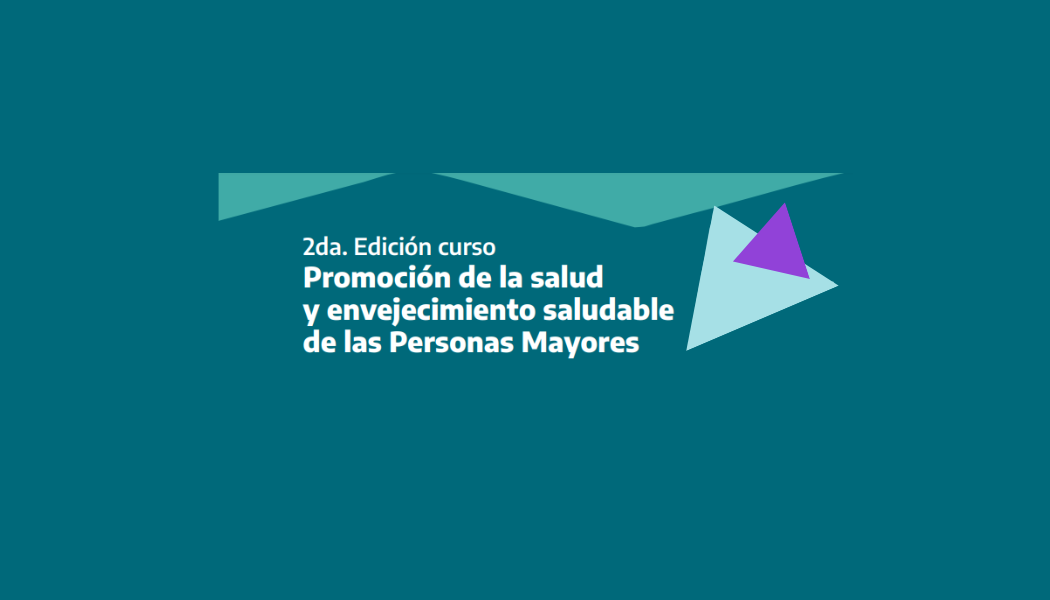 2da. Edición curso
Promoción de la salud y envejecimiento saludable de las Personas Mayores